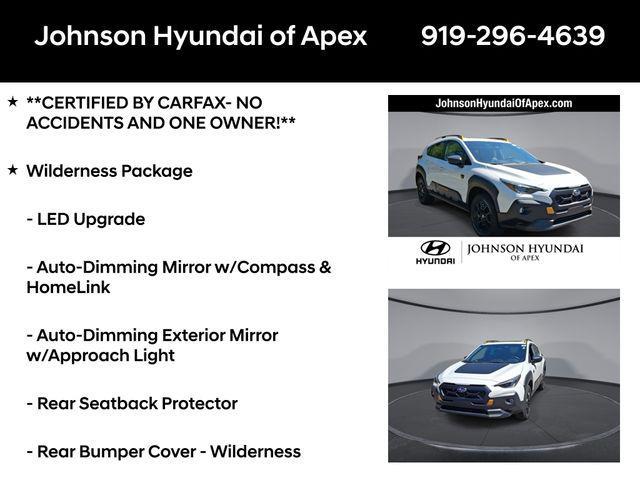 Johnson Hyundai of Apex 919-296-4639

★ **CERTIFIED BY CARFAX- NO ACCIDENTS AND ONE OWNER!**

★ Wilderness Package

- LED Upgrade

- Auto-Dimming Mirror w/Compass & HomeLink

- Auto-Dimming Exterior Mirror w/Approach Light

- Rear Seatback Protector

- Rear Bumper Cover - Wilderness

JohnsonHyundaiOfApex.com

HYUNDAI

JOHNSON HYUNDAI
OF APEX